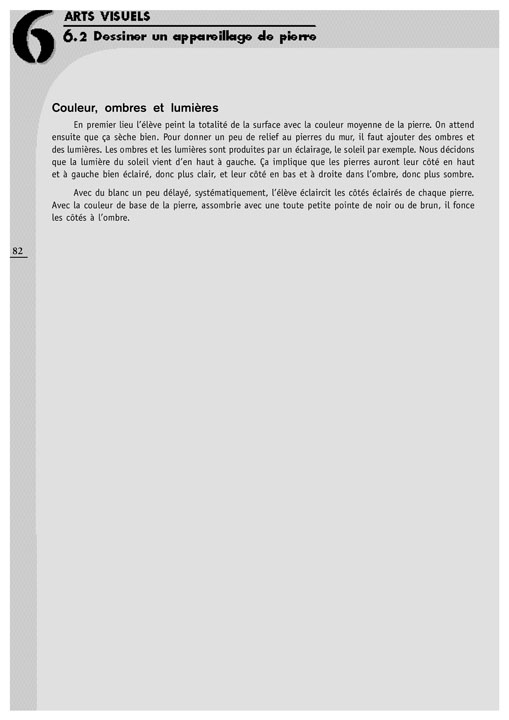 6
ARTS VISUELS
6.2 Dessiner un appareillage de pierre

Couleur, ombres et lumières

En premier lieu l'élève peint la totalité de la surface avec la couleur moyenne de la pierre. On attend ensuite que ça sèche bien. Pour donner un peu de relief au pierres du mur, il faut ajouter des ombres et des lumières. Les ombres et les lumières sont produites par un éclairage, le soleil par exemple. Nous décidons que la lumière du soleil vient d'en haut à gauche. Ça implique que les pierres auront leur côté en haut et à gauche bien éclairé, donc plus clair, et leur côté en bas et à droite dans l'ombre, donc plus sombre.

Avec du blanc un peu délayé, systématiquement, l'élève éclaircit les côtés éclairés de chaque pierre. Avec la couleur de base de la pierre, assombrie avec une toute petite pointe de noir ou de brun, il fonce les côtés à l'ombre.

82